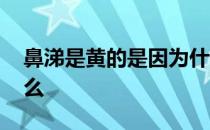 鼻涕是黄的是因为什么